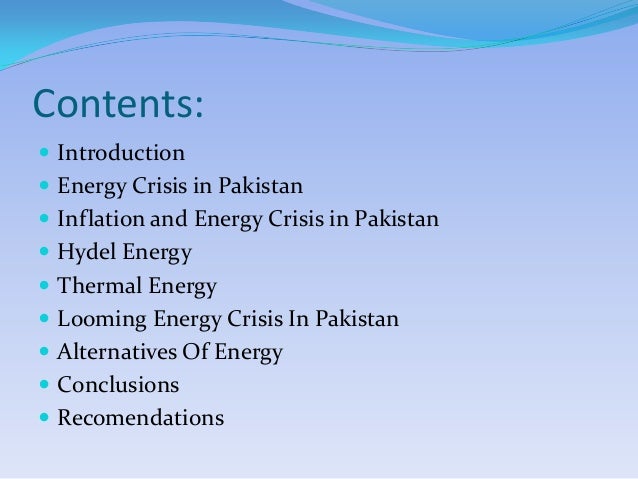 Contents:

- Introduction
- Energy Crisis in Pakistan
- Inflation and Energy Crisis in Pakistan
- Hydel Energy
- Thermal Energy
- Looming Energy Crisis In Pakistan
- Alternatives Of Energy
- Conclusions
- Recomendations